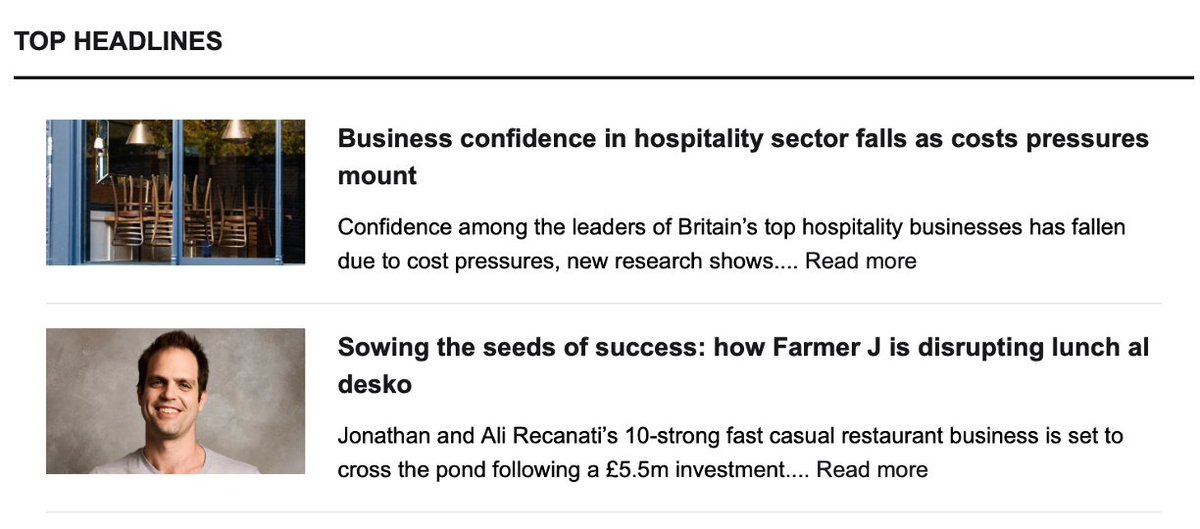 TOP HEADLINES

Business confidence in hospitality sector falls as costs pressures mount

Confidence among the leaders of Britain's top hospitality businesses has fallen due to cost pressures, new research shows.... Read more

Sowing the seeds of success: how Farmer J is disrupting lunch al desko

Jonathan and Ali Recanati's 10-strong fast casual restaurant business is set to cross the pond following a £5.5m investment.... Read more